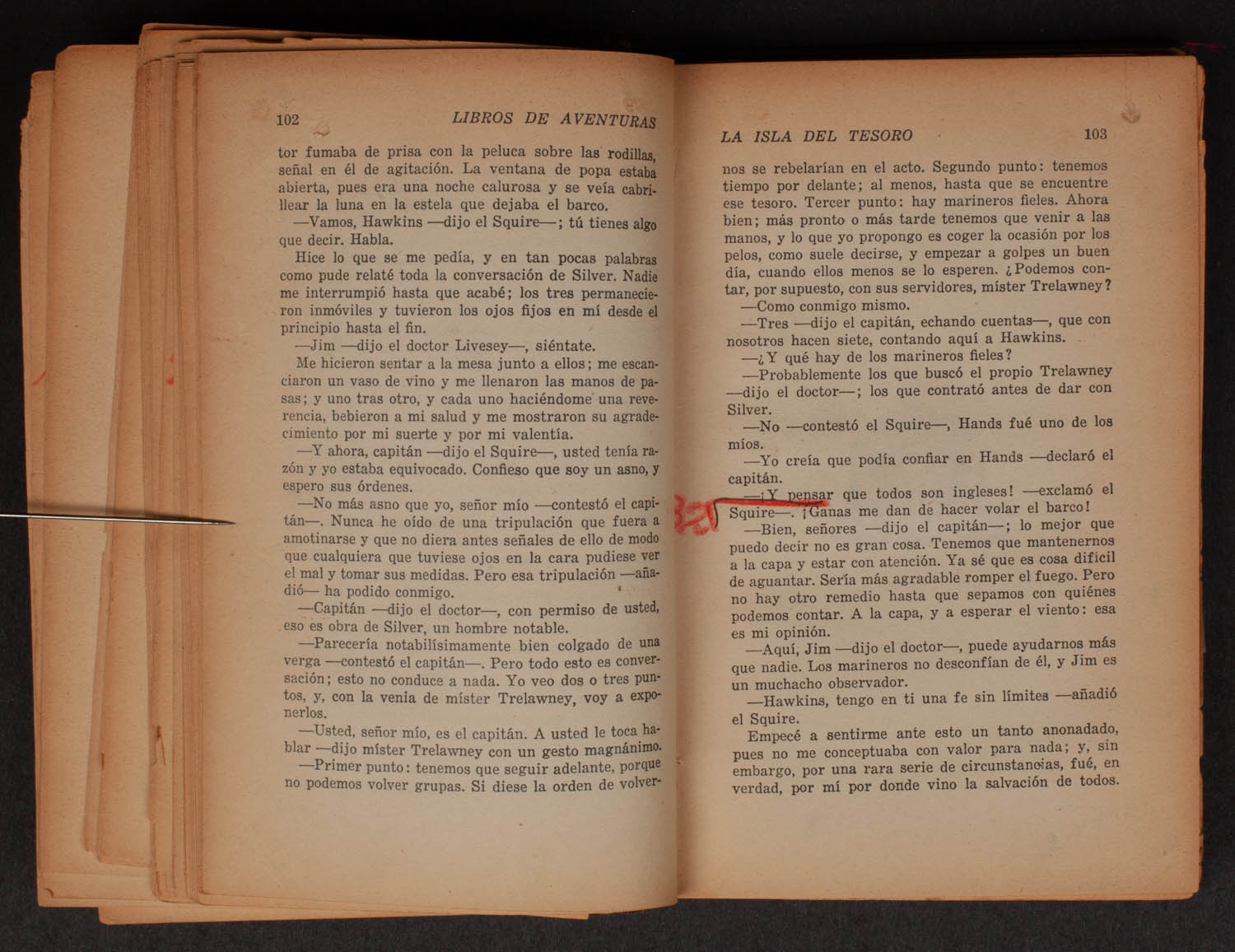 102 LIBROS DE AVENTURAS

tor fumaba de prisa con la peluca sobre las rodillas, señal en él de agitación. La ventana de popa estaba abierta, pues era una noche calurosa y se veía cabrillear la luna en la estela que dejaba el barco.

—Vamos, Hawkins —dijo el Squire—; tú tienes algo que decir. Habla.

Hice lo que se me pedía, y en tan pocas palabras como pude relaté toda la conversación de Silver. Nadie me interrumpió hasta que acabé; los tres permanecieron inmóviles y tuvieron los ojos fijos en mí desde el principio hasta el fin.

—Jim —dijo el doctor Livesey—, siéntate.

Me hicieron sentar a la mesa junto a ellos; me escanciaron un vaso de vino y me llenaron las manos de pasas; y uno tras otro, y cada uno haciéndome una reverencia, bebieron a mi salud y me mostraron su agradecimiento por mi suerte y por mi valentía.

—Y ahora, capitán —dijo el Squire—, usted tenía razón y yo estaba equivocado. Confieso que soy un asno, y espero sus órdenes.

—No más asno que yo, señor mío —contestó el capitán—. Nunca he oído de una tripulación que fuera a amotinarse y que no diera antes señales de ello de modo que cualquiera que tuviese ojos en la cara pudiese ver el mal y tomar sus medidas. Pero esa tripulación —añadió— ha podido conmigo.

—Capitán —dijo el doctor—, con permiso de usted, eso es obra de Silver, un hombre notable.

—Parecería notabilísimamente bien colgado de una verga —contestó el capitán—. Pero todo esto es conversación; esto no conduce a nada. Yo veo dos o tres puntos, y, con la venia de míster Trelawney, voy a exponerlos.

—Usted, señor mío, es el capitán. A usted le toca hablar —dijo míster Trelawney con un gesto magnánimo.

—Primer punto: tenemos que seguir adelante, porque no podemos volver grupas. Si diese la orden de volver-

LA ISLA DEL TESORO 103

nos se rebelarían en el acto. Segundo punto: tenemos tiempo por delante; al menos, hasta que se encuentre ese tesoro. Tercer punto: hay marineros fieles. Ahora bien; más pronto o más tarde tenemos que venir a las manos, y lo que yo propongo es coger la ocasión por los pelos, como suele decirse, y empezar a golpes un buen día, cuando ellos menos se lo esperen. ¿Podemos contar, por supuesto, con sus servidores, míster Trelawney?

—Como conmigo mismo.

—Tres —dijo el capitán, echando cuentas—, que con nosotros hacen siete, contando aquí a Hawkins.

—¿Y qué hay de los marineros fieles?

—Probablemente los que buscó el propio Trelawney —dijo el doctor—; los que contrató antes de dar con Silver.

—No —contestó el Squire—, Hands fué uno de los míos.

—Yo creía que podía confiar en Hands —declaró el capitán.

—¡Y pensar que todos son ingleses! —exclamó el Squire—. ¡Ganas me dan de hacer volar el barco!

—Bien, señores —dijo el capitán—; lo mejor que puedo decir no es gran cosa. Tenemos que mantenernos a la capa y estar con atención. Ya sé que es cosa difícil de aguantar. Sería más agradable romper el fuego. Pero no hay otro remedio hasta que sepamos con quiénes podemos contar. A la capa, y a esperar el viento: esa es mi opinión.

—Aquí, Jim —dijo el doctor—, puede ayudarnos más que nadie. Los marineros no desconfían de él, y Jim es un muchacho observador.

—Hawkins, tengo en ti una fe sin límites —añadió el Squire.

Empecé a sentirme ante esto un tanto anonadado, pues no me conceptuaba con valor para nada; y, sin embargo, por una rara serie de circunstancias, fué, en verdad, por mí por donde vino la salvación de todos.